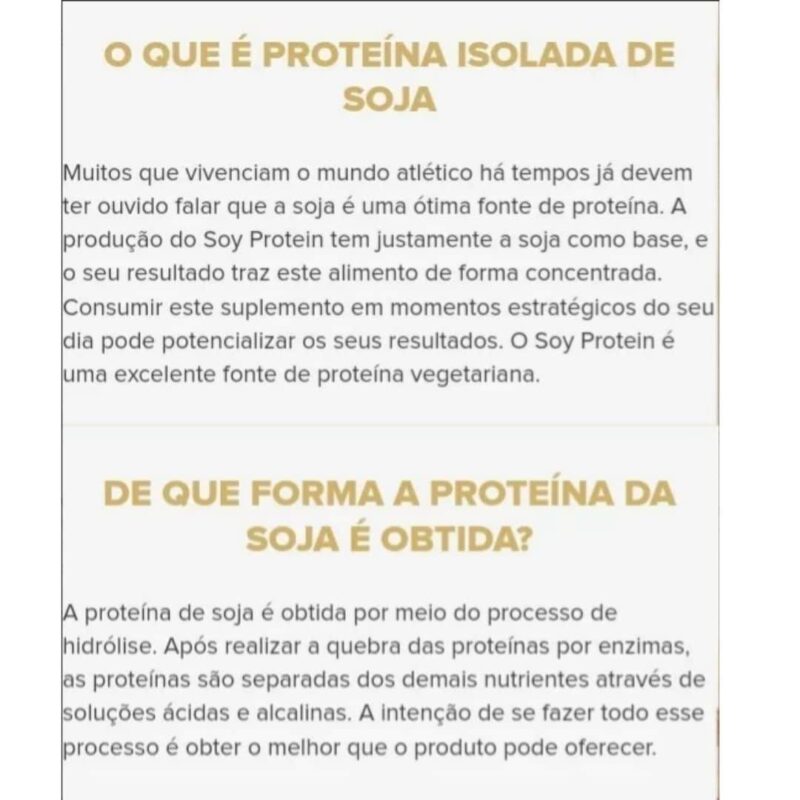 O QUE É PROTEÍNA ISOLADA DE SOJA

Muitos que vivenciam o mundo atlético há tempos já devem ter ouvido falar que a soja é uma ótima fonte de proteína. A produção do Soy Protein tem justamente a soja como base, e o seu resultado traz este alimento de forma concentrada. Consumir este suplemento em momentos estratégicos do seu dia pode potencializar os seus resultados. O Soy Protein é uma excelente fonte de proteína vegetariana.

DE QUE FORMA A PROTEÍNA DA SOJA É OBTIDA?

A proteína de soja é obtida por meio do processo de hidrólise. Após realizar a quebra das proteínas por enzimas, as proteínas são separadas dos demais nutrientes através de soluções ácidas e alcalinas. A intenção de se fazer todo esse processo é obter o melhor que o produto pode oferecer.